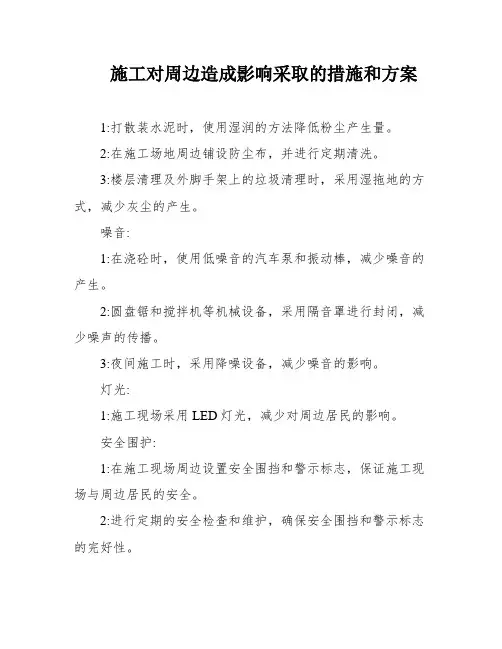 施工对周边造成影响采取的措施和方案

1:打散装水泥时，使用湿润的方法降低粉尘产生量。

2:在施工场地周边铺设防尘布，并进行定期清洗。

3:楼层清理及外脚手架上的垃圾清理时，采用湿拖地的方式，减少灰尘的产生。

噪音:

1:在浇砼时，使用低噪音的汽车泵和振动棒，减少噪音的产生。

2:圆盘锯和搅拌机等机械设备，采用隔音罩进行封闭，减少噪声的传播。

3:夜间施工时，采用降噪设备，减少噪音的影响。

灯光:

1:施工现场采用 LED 灯光，减少对周边居民的影响。

安全围护:

1:在施工现场周边设置安全围挡和警示标志，保证施工现场与周边居民的安全。

2:进行定期的安全检查和维护，确保安全围挡和警示标志的完好性。